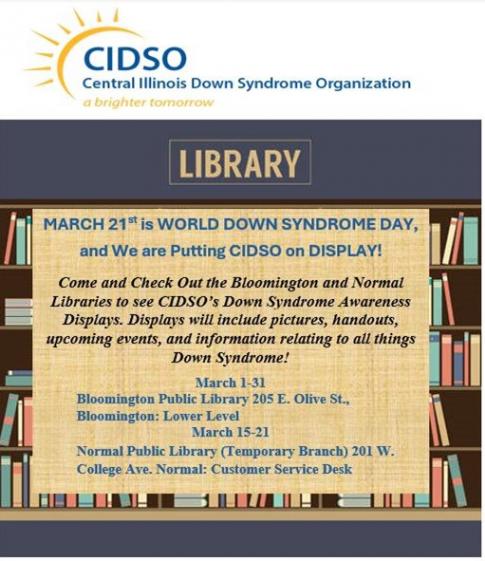 CIDSO
Central Illinois Down Syndrome Organization
a brighter tomorrow

LIBRARY

MARCH 21$^{st}$ is WORLD DOWN SYNDROME DAY, and We are Putting CIDSO on DISPLAY!

Come and Check Out the Bloomington and Normal Libraries to see CIDSO's Down Syndrome Awareness Displays. Displays will include pictures, handouts, upcoming events, and information relating to all things Down Syndrome!

March 1-31
Bloomington Public Library 205 E. Olive St., Bloomington: Lower Level
March 15-21
Normal Public Library (Temporary Branch) 201 W. College Ave. Normal: Customer Service Desk